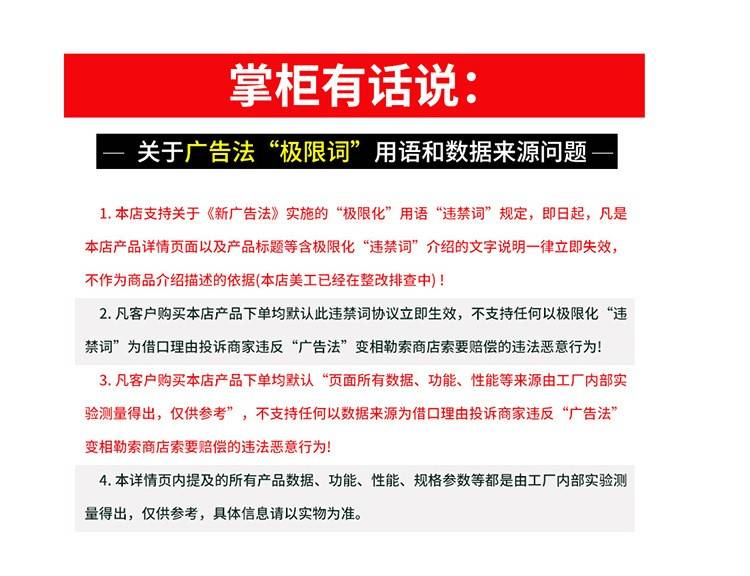 掌柜有话说:

— 关于广告法“极限词”用语和数据来源问题 —

1. 本店支持关于《新广告法》实施的“极限化”用语“违禁词”规定，即日起，凡是本店产品详情页面以及产品标题等含极限化“违禁词”介绍的文字说明一律立即失效，不作为商品介绍描述的依据(本店美工已经在整改排查中)！

2. 凡客户购买本店产品下单均默认此违禁词协议立即生效，不支持任何以极限化“违禁词”为借口理由投诉商家违反“广告法”变相勒索商店索要赔偿的违法恶意行为!

3. 凡客户购买本店产品下单均默认“页面所有数据、功能、性能等来源由工厂内部实验测量得出，仅供参考”，不支持任何以数据来源为借口理由投诉商家违反“广告法”变相勒索商店索要赔偿的违法恶意行为!

4. 本详情页内提及的所有产品数据、功能、性能、规格参数等都是由工厂内部实验测量得出，仅供参考，具体信息请以实物为准。